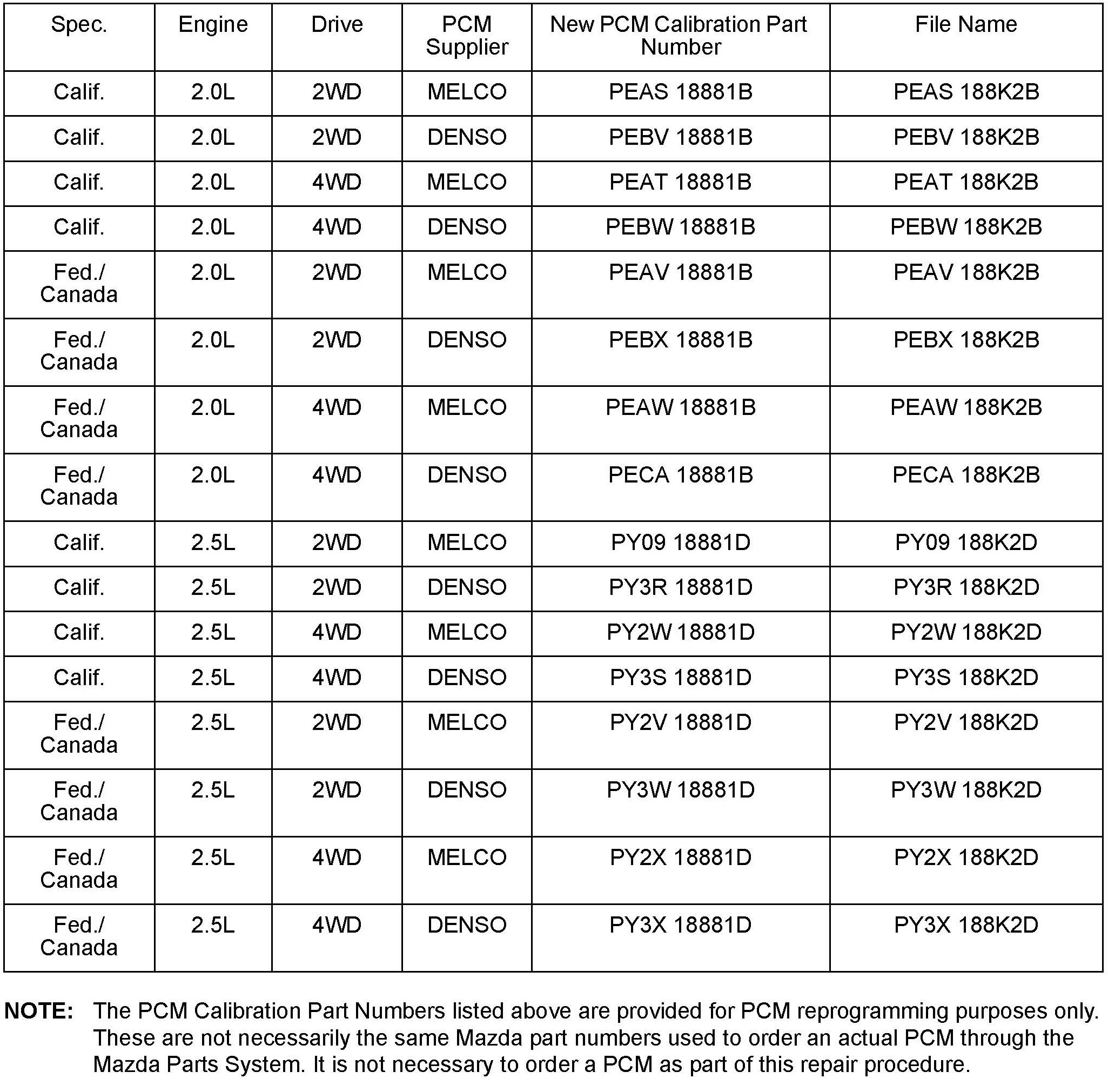 | Spec. | Engine | Drive | PCM Supplier | New PCM Calibration Part Number | File Name |
|---|---|---|---|---|---|
| Calif. | 2.0L | 2WD | MELCO | PEAS 18881B | PEAS 188K2B |
| Calif. | 2.0L | 2WD | DENSO | PEBV 18881B | PEBV 188K2B |
| Calif. | 2.0L | 4WD | MELCO | PEAT 18881B | PEAT 188K2B |
| Calif. | 2.0L | 4WD | DENSO | PEBW 18881B | PEBW 188K2B |
| Fed./ Canada | 2.0L | 2WD | MELCO | PEAV 18881B | PEAV 188K2B |
| Fed./ Canada | 2.0L | 2WD | DENSO | PEBX 18881B | PEBX 188K2B |
| Fed./ Canada | 2.0L | 4WD | MELCO | PEAW 18881B | PEAW 188K2B |
| Fed./ Canada | 2.0L | 4WD | DENSO | PECA 18881B | PECA 188K2B |
| Calif. | 2.5L | 2WD | MELCO | PY09 18881D | PY09 188K2D |
| Calif. | 2.5L | 2WD | DENSO | PY3R 18881D | PY3R 188K2D |
| Calif. | 2.5L | 4WD | MELCO | PY2W 18881D | PY2W 188K2D |
| Calif. | 2.5L | 4WD | DENSO | PY3S 18881D | PY3S 188K2D |
| Fed./ Canada | 2.5L | 2WD | MELCO | PY2V 18881D | PY2V 188K2D |
| Fed./ Canada | 2.5L | 2WD | DENSO | PY3W 18881D | PY3W 188K2D |
| Fed./ Canada | 2.5L | 4WD | MELCO | PY2X 18881D | PY2X 188K2D |
| Fed./ Canada | 2.5L | 4WD | DENSO | PY3X 18881D | PY3X 188K2D |

NOTE: The PCM Calibration Part Numbers listed above are provided for PCM reprogramming purposes only. These are not necessarily the same Mazda part numbers used to order an actual PCM through the Mazda Parts System. It is not necessary to order a PCM as part of this repair procedure.